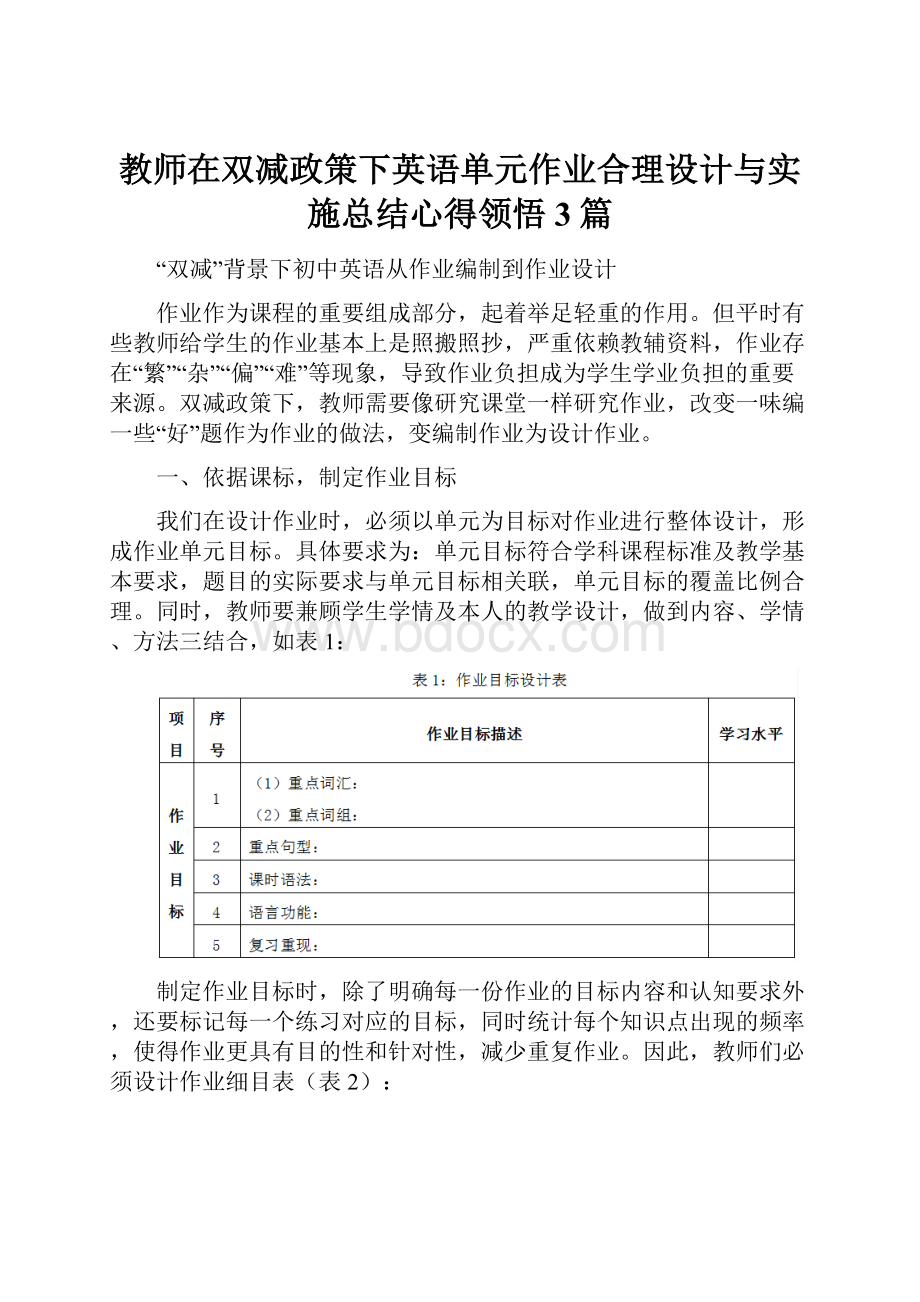 教师在双减政策下英语单元作业合理设计与实施总结心得领悟3篇

“双减”背景下初中英语从作业编制到作业设计

作业作为课程的重要组成部分，起着举足轻重的作用。但平时有些教师给学生的作业基本上是照搬照抄，严重依赖教辅资料，作业存在“繁”“杂”“偏”“难”等现象，导致作业负担成为学生学业负担的重要来源。双减政策下，教师需要像研究课堂一样研究作业，改变一味编一些“好”题作为作业的做法，变编制作业为设计作业。

一、依据课标，制定作业目标

我们在设计作业时，必须以单元为目标对作业进行整体设计，形成作业单元目标。具体要求为：单元目标符合学科课程标准及教学基本要求，题目的实际要求与单元目标相关联，单元目标的覆盖比例合理。同时，教师要兼顾学生学情及本人的教学设计，做到内容、学情、方法三结合，如表1：

www.bdocx.com

表1：作业目标设计表

| 项目 | 序号 | 作业目标描述 | 学习水平 |
|---|---|---|---|
| 作业目标 | 1 | （1）重点词汇：（2）重点词组： | |
| | 2 | 重点句型： | |
| | 3 | 课时语法： | |
| | 4 | 语言功能： | |
| | 5 | 复习重现： | |

制定作业目标时，除了明确每一份作业的目标内容和认知要求外，还要标记每一个练习对应的目标，同时统计每个知识点出现的频率，使得作业更具有目的性和针对性，减少重复作业。因此，教师们必须设计作业细目表（表2）：